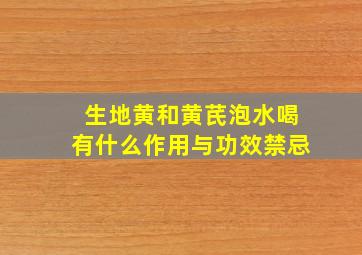 生地黄和黄芪泡水喝
有什么作用与功效禁忌